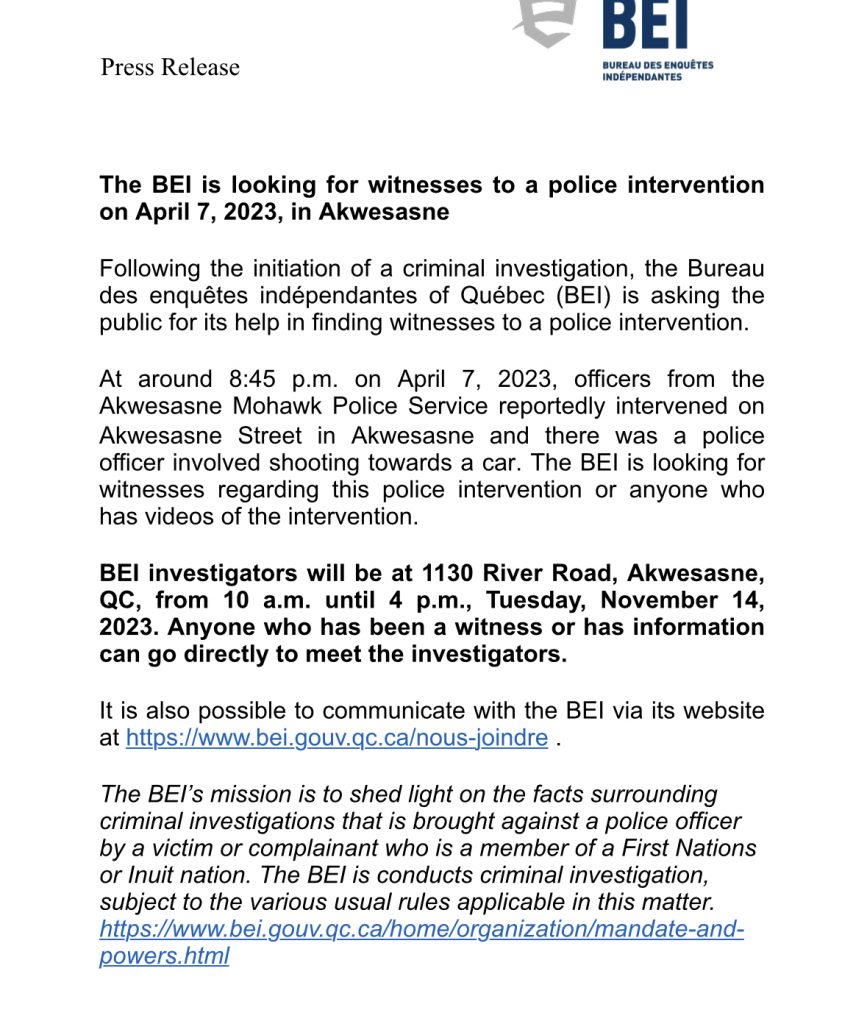 Press Release

BEI
BUREAU DES ENQUÊTES INDÉPENDANTES

The BEI is looking for witnesses to a police intervention on April 7, 2023, in Akwesasne

Following the initiation of a criminal investigation, the Bureau des enquêtes indépendantes of Québec (BEI) is asking the public for its help in finding witnesses to a police intervention.

At around 8:45 p.m. on April 7, 2023, officers from the Akwesasne Mohawk Police Service reportedly intervened on Akwesasne Street in Akwesasne and there was a police officer involved shooting towards a car. The BEI is looking for witnesses regarding this police intervention or anyone who has videos of the intervention.

BEI investigators will be at 1130 River Road, Akwesasne, QC, from 10 a.m. until 4 p.m., Tuesday, November 14, 2023. Anyone who has been a witness or has information can go directly to meet the investigators.

It is also possible to communicate with the BEI via its website at https://www.bei.gouv.qc.ca/nous-joindre .

The BEI's mission is to shed light on the facts surrounding criminal investigations that is brought against a police officer by a victim or complainant who is a member of a First Nations or Inuit nation. The BEI is conducts criminal investigation, subject to the various usual rules applicable in this matter. https://www.bei.gouv.qc.ca/home/organization/mandate-and-powers.html